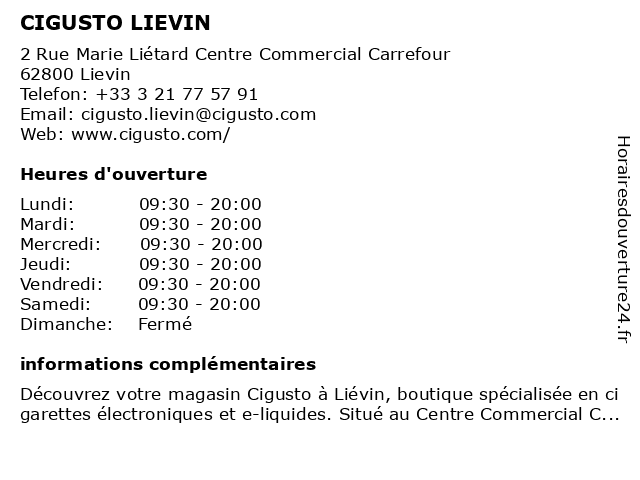 CIGUSTO LIEVIN

2 Rue Marie Liétard Centre Commercial Carrefour
62800 Lievin
Telefon: +33 3 21 77 57 91
Email: cigusto.lievin@cigusto.com
Web: www.cigusto.com/

Heures d'ouverture

Lundi: 09:30 - 20:00
Mardi: 09:30 - 20:00
Mercredi: 09:30 - 20:00
Jeudi: 09:30 - 20:00
Vendredi: 09:30 - 20:00
Samedi: 09:30 - 20:00
Dimanche: Fermé

informations complémentaires

Découvrez votre magasin Cigusto à Liévin, boutique spécialisée en cigarettes électroniques et e-liquides. Situé au Centre Commercial C...

Horairesdouverture24.fr